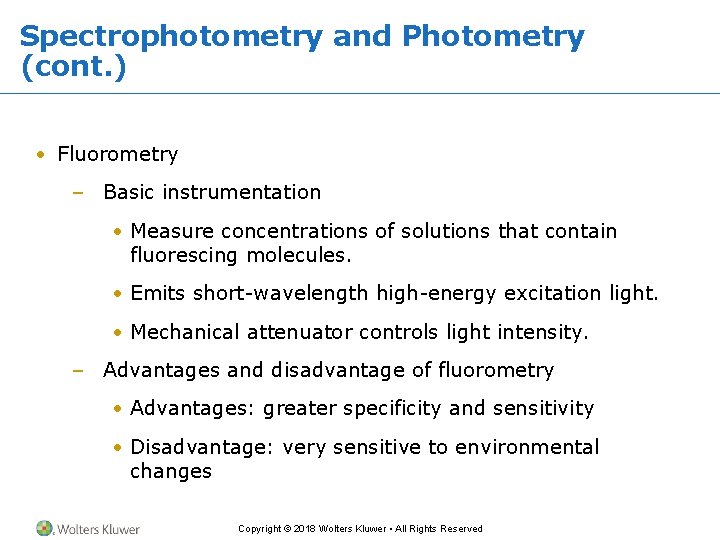 Spectrophotometry and Photometry (cont.)

• Fluorometry

– Basic instrumentation

• Measure concentrations of solutions that contain fluorescing molecules.

• Emits short-wavelength high-energy excitation light.

• Mechanical attenuator controls light intensity.

– Advantages and disadvantage of fluorometry

• Advantages: greater specificity and sensitivity

• Disadvantage: very sensitive to environmental changes

Wolters Kluwer

Copyright © 2018 Wolters Kluwer • All Rights Reserved